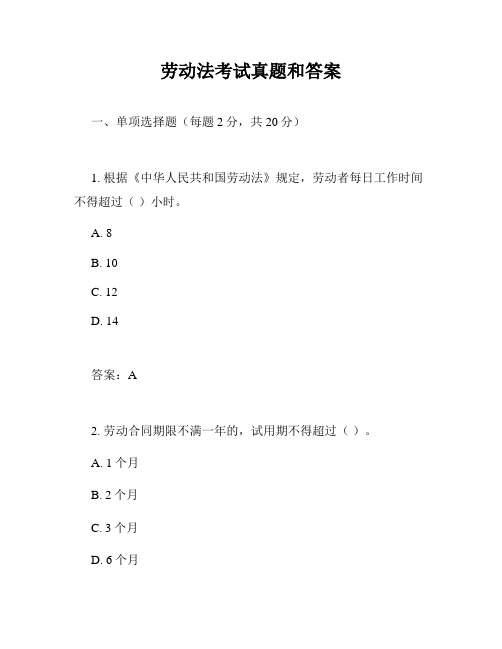 劳动法考试真题和答案

一、单项选择题（每题 2 分，共 20 分）

1. 根据《中华人民共和国劳动法》规定，劳动者每日工作时间不得超过（ ）小时。

A. 8

B. 10

C. 12

D. 14

答案：A

2. 劳动合同期限不满一年的，试用期不得超过（ ）。

A. 1 个月

B. 2 个月

C. 3 个月

D. 6 个月